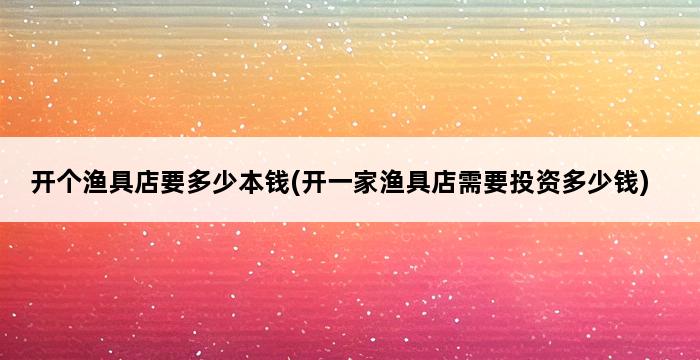 开个渔具店要多少本钱(开一家渔具店需要投资多少钱)